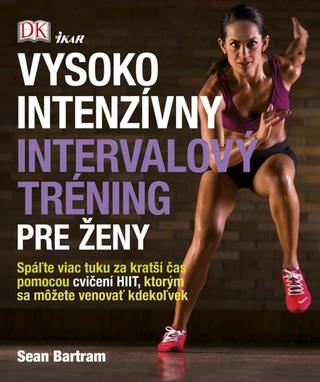 DK
IKAR

VYSOKO INTENZÍVNY INTERVALOVÝ TRÉNING PRE ŽENY

Spáľte viac tuku za kratší čas pomocou cvičení HIIT, ktorým sa môžete venovať kdekoľvek

Sean Bartram